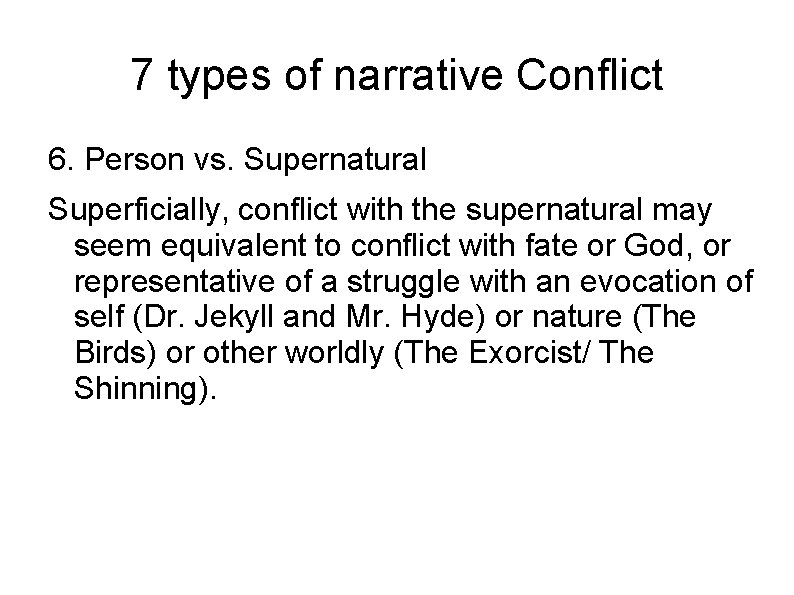 7 types of narrative Conflict

6. Person vs. Supernatural

Superficially, conflict with the supernatural may seem equivalent to conflict with fate or God, or representative of a struggle with an evocation of self (Dr. Jekyll and Mr. Hyde) or nature (The Birds) or other worldly (The Exorcist/ The Shinning).